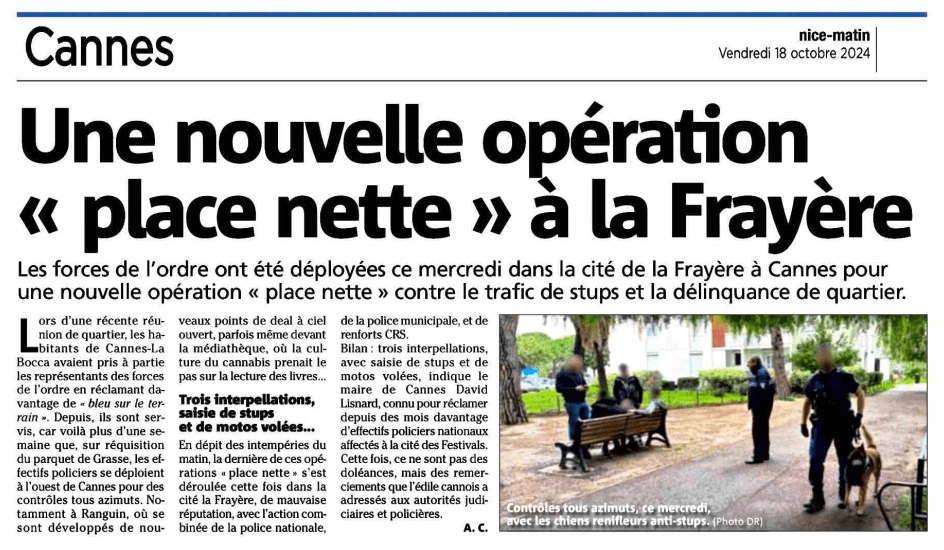 Cannes

nice-matin
Vendredi 18 octobre 2024

Une nouvelle opération « place nette » à la Frayère

Les forces de l'ordre ont été déployées ce mercredi dans la cité de la Frayère à Cannes pour une nouvelle opération « place nette » contre le trafic de stups et la délinquance de quartier.

Lors d'une récente réunion de quartier, les habitants de Cannes-La Bocca avaient pris à partie les représentants des forces de l'ordre en réclamant davantage de « bleu sur le terrain ». Depuis, ils sont servis, car voilà plus d'une semaine que, sur réquisition du parquet de Grasse, les effectifs policiers se déploient à l'ouest de Cannes pour des contrôles tous azimuts. Notamment à Ranguin, où se sont développés de nouveaux points de deal à ciel ouvert, parfois même devant la médiathèque, où la culture du cannabis prenait le pas sur la lecture des livres...

Trois interpellations, saisie de stups et de motos volées...

En dépit des intempéries du matin, la dernière de ces opérations « place nette » s'est déroulée cette fois dans la cité la Frayère, de mauvaise réputation, avec l'action combinée de la police nationale, de la police municipale, et de renforts CRS.

Bilan : trois interpellations, avec saisie de stups et de motos volées, indique le maire de Cannes David Lisnard, connu pour réclamer depuis des mois davantage d'effectifs policiers nationaux affectés à la cité des Festivals. Cette fois, ce ne sont pas des doléances, mais des remerciements que l'édile cannois a adressés aux autorités judiciaires et policières.

A. C.

Contrôles tous azimuts, ce mercredi, avec les chiens renifleurs anti-stups. (Photo DR)